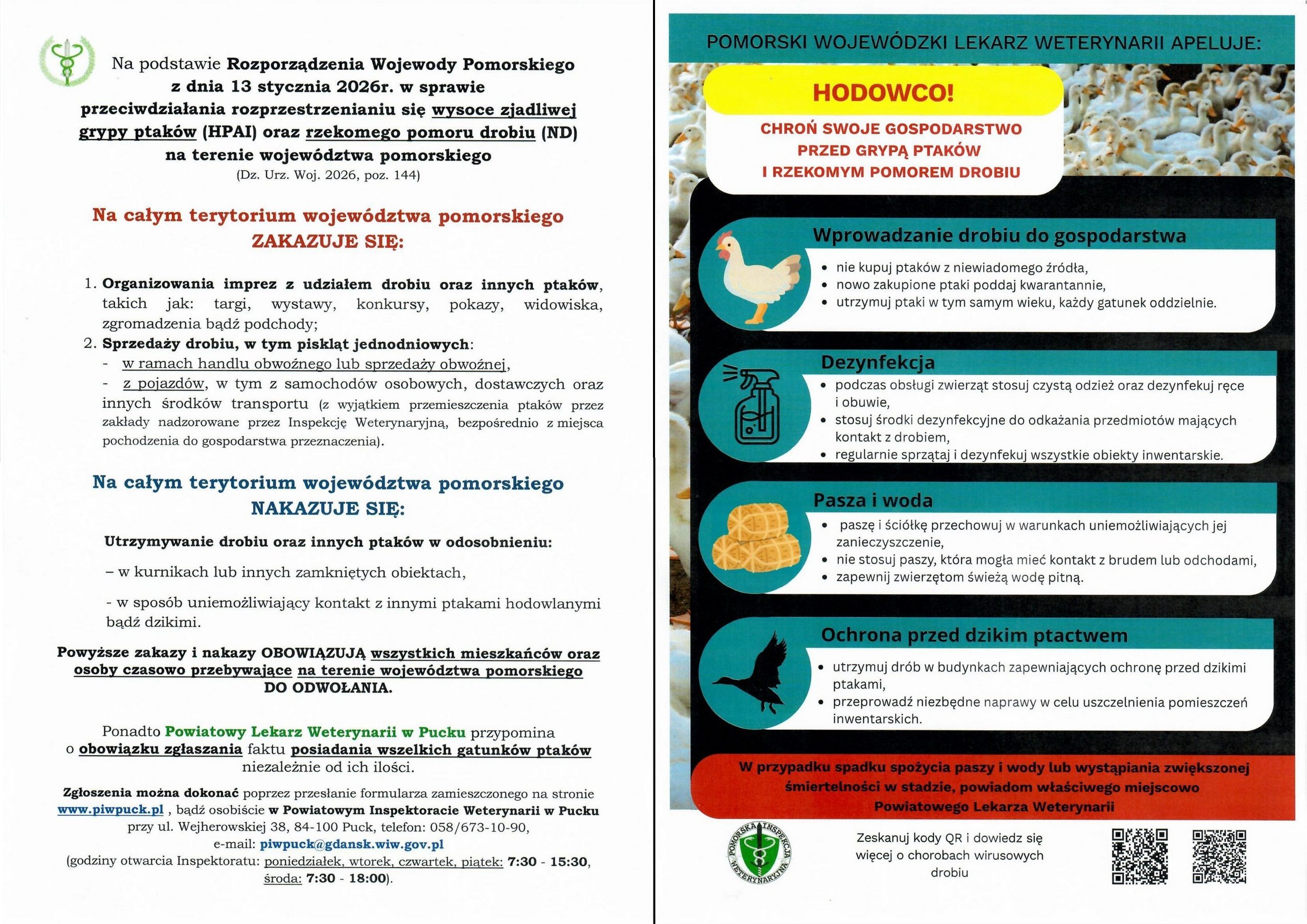 Na podstawie Rozporządzenia Wojewody Pomorskiego z dnia 13 stycznia 2026r. w sprawie przeciwdziałania rozprzestrzenianiu się wysoce zjadliwej grypy ptaków (HPAI) oraz rzekomego pomoru drobiu (ND) na terenie województwa pomorskiego
(Dz. Urz. Woj. 2026, poz. 144)

Na całym terytorium województwa pomorskiego
ZAKAZUJE SIĘ:

1. Organizowania imprez z udziałem drobiu oraz innych ptaków, takich jak: targi, wystawy, konkursy, pokazy, widowiska, zgromadzenia bądź podchody;
2. Sprzedaży drobiu, w tym piskląt jednodniowych:
- w ramach handlu obwoźnego lub sprzedaży obwoźnej,
- z pojazdów, w tym z samochodów osobowych, dostawczych oraz innych środków transportu (z wyjątkiem przemieszczenia ptaków przez zakłady nadzorowane przez Inspekcję Weterynaryjną, bezpośrednio z miejsca pochodzenia do gospodarstwa przeznaczenia).

Na całym terytorium województwa pomorskiego
NAKAZUJE SIĘ:

Utrzymywanie drobiu oraz innych ptaków w odosobnieniu:

– w kurnikach lub innych zamkniętych obiektach,

- w sposób uniemożliwiający kontakt z innymi ptakami hodowlanymi bądź dzikimi.

Powyższe zakazy i nakazy OBOWIĄZUJĄ wszystkich mieszkańców oraz osoby czasowo przebywające na terenie województwa pomorskiego DO ODWOŁANIA.

Ponadto Powiatowy Lekarz Weterynarii w Pucku przypomina o obowiązku zgłaszania faktu posiadania wszelkich gatunków ptaków niezależnie od ich ilości.

Zgłoszenia można dokonać poprzez przesłanie formularza zamieszczonego na stronie www.piwpuck.pl , bądź osobiście w Powiatowym Inspektoracie Weterynarii w Pucku przy ul. Wejherowskiej 38, 84-100 Puck, telefon: 058/673-10-90, e-mail: piwpuck@gdansk.wiw.gov.pl
(godziny otwarcia Inspektoratu: poniedziałek, wtorek, czwartek, piątek: 7:30 - 15:30, środa: 7:30 - 18:00).

POMORSKI WOJEWÓDZKI LEKARZ WETERYNARII APELUJE:

HODOWCO!

CHROŃ SWOJE GOSPODARSTWO PRZED GRYPĄ PTAKÓW I RZEKOMYM POMOREM DROBIU

Wprowadzanie drobiu do gospodarstwa
• nie kupuj ptaków z niewiadomego źródła,
• nowo zakupione ptaki poddaj kwarantannie,
• utrzymuj ptaki w tym samym wieku, każdy gatunek oddzielnie.

Dezynfekcja
• podczas obsługi zwierząt stosuj czystą odzież oraz dezynfekuj ręce i obuwie,
• stosuj środki dezynfekcyjne do odkażania przedmiotów mających kontakt z drobiem,
• regularnie sprzątaj i dezynfekuj wszystkie obiekty inwentarskie.

Pasza i woda
• paszę i ściółkę przechowuj w warunkach uniemożliwiających jej zanieczyszczenie,
• nie stosuj paszy, która mogła mieć kontakt z brudem lub odchodami,
• zapewnij zwierzętom świeżą wodę pitną.

Ochrona przed dzikim ptactwem
• utrzymuj drób w budynkach zapewniających ochronę przed dzikimi ptakami,
• przeprowadź niezbędne naprawy w celu uszczelnienia pomieszczeń inwentarskich.

W przypadku spadku spożycia paszy i wody lub wystąpiania zwiększonej śmiertelności w stadzie, powiadom właściwego miejscowo Powiatowego Lekarza Weterynarii

POMORSKA INSPEKCJA WETERYNARYJNA

Zeskanuj kody QR i dowiedz się więcej o chorobach wirusowych drobiu